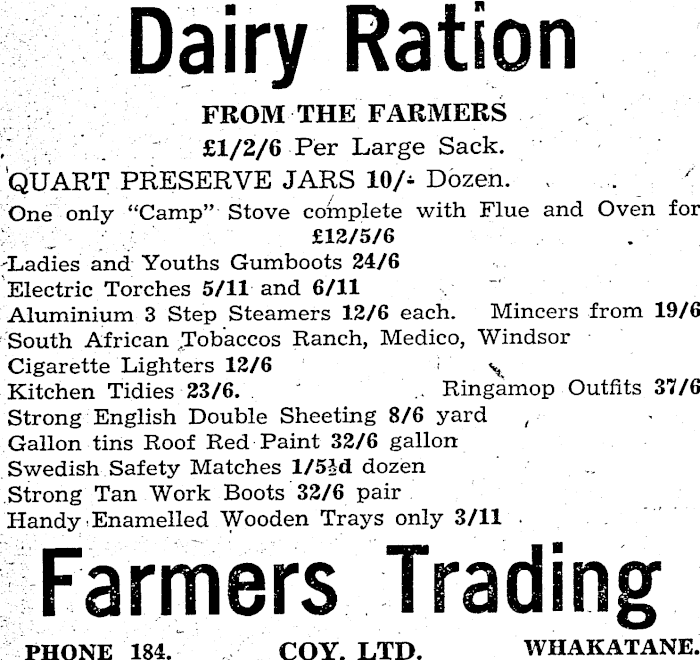 Dairy Ration

FROM THE FARMERS

£1/2/6 Per Large Sack.

QUART PRESERVE JARS 10/- Dozen.

One only "Camp" Stove complete with Flue and Oven for £12/5/6

Ladies and Youths Gumboots 24/6
Electric Torches 5/11 and 6/11
Aluminium 3 Step Steamers 12/6 each. Mincers from 19/6
South African Tobaccos Ranch, Medico, Windsor
Cigarette Lighters 12/6
Kitchen Tidies 23/6. Ringamop Outfits 37/6
Strong English Double Sheeting 8/6 yard
Gallon tins Roof Red Paint 32/6 gallon
Swedish Safety Matches 1/5½d dozen
Strong Tan Work Boots 32/6 pair
Handy Enamelled Wooden Trays only 3/11

Farmers Trading

PHONE 184. COY. LTD. WHAKATANE.